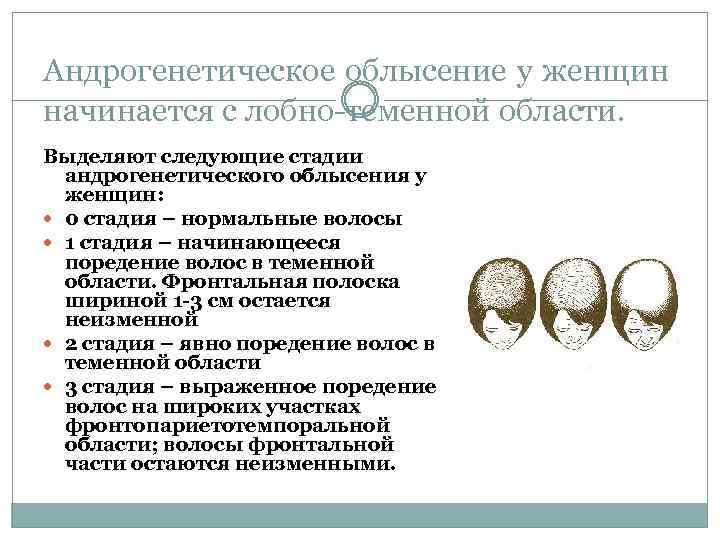 Андрогенетическое облысение у женщин начинается с лобно-теменной области.

Выделяют следующие стадии андрогенетического облысения у женщин:

• 0 стадия – нормальные волосы
• 1 стадия – начинающееся поредение волос в теменной области. Фронтальная полоска шириной 1-3 см остается неизменной
• 2 стадия – явно поредение волос в теменной области
• 3 стадия – выраженное поредение волос на широких участках фронтопариетотемпоральной области; волосы фронтальной части остаются неизменными.